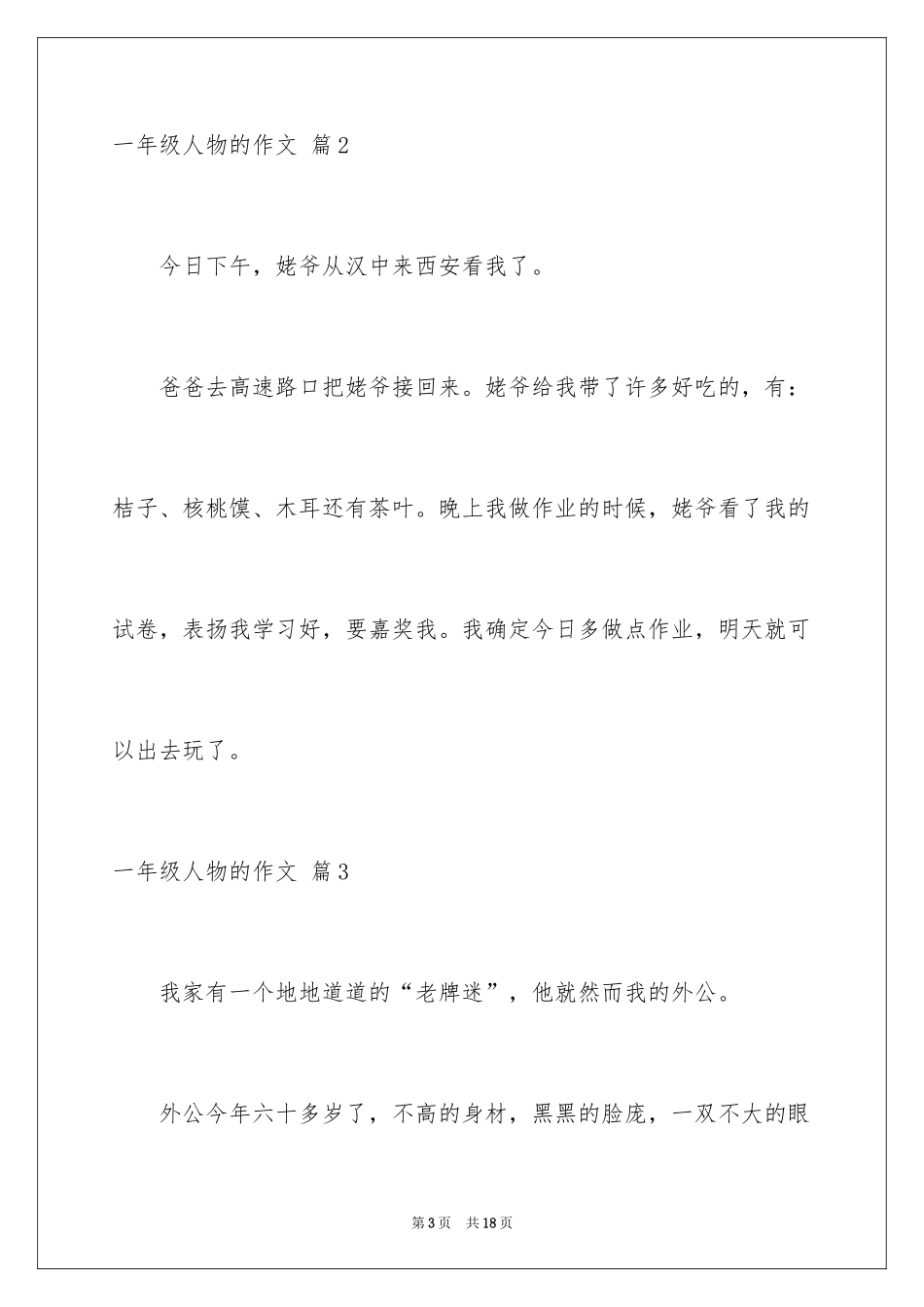 一年级人物的作文 篇2

今日下午，姥爷从汉中来西安看我了。

爸爸去高速路口把姥爷接回来。姥爷给我带了许多好吃的，有：桔子、核桃馍、木耳还有茶叶。晚上我做作业的时候，姥爷看了我的试卷，表扬我学习好，要嘉奖我。我确定今日多做点作业，明天就可以出去玩了。

一年级人物的作文 篇3

我家有一个地地道道的“老牌迷”，他就然而我的外公。

外公今年六十多岁了，不高的身材，黑黑的脸庞，一双不大的眼

第3页 共18页